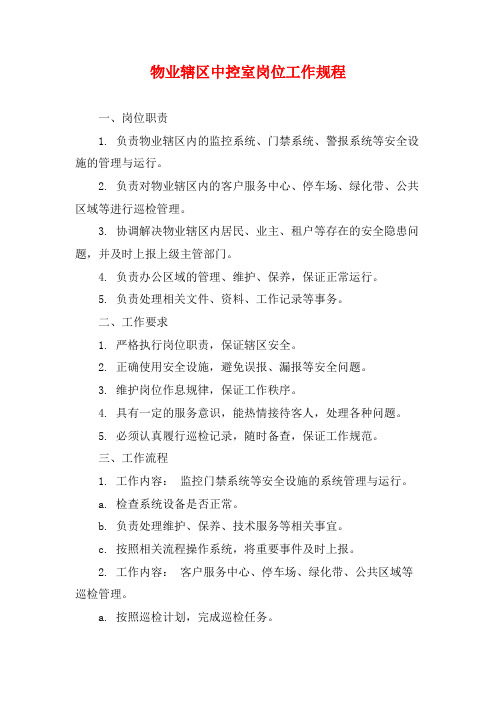 物业辖区中控室岗位工作规程

一、岗位职责

1. 负责物业辖区内的监控系统、门禁系统、警报系统等安全设施的管理与运行。

2. 负责对物业辖区内的客户服务中心、停车场、绿化带、公共区域等进行巡检管理。

3. 协调解决物业辖区内居民、业主、租户等存在的安全隐患问题，并及时上报上级主管部门。

4. 负责办公区域的管理、维护、保养，保证正常运行。

5. 负责处理相关文件、资料、工作记录等事务。

二、工作要求

1. 严格执行岗位职责，保证辖区安全。

2. 正确使用安全设施，避免误报、漏报等安全问题。

3. 维护岗位作息规律，保证工作秩序。

4. 具有一定的服务意识，能热情接待客人，处理各种问题。

5. 必须认真履行巡检记录，随时备查，保证工作规范。

三、工作流程

1. 工作内容： 监控门禁系统等安全设施的系统管理与运行。

a. 检查系统设备是否正常。

b. 负责处理维护、保养、技术服务等相关事宜。

c. 按照相关流程操作系统，将重要事件及时上报。

2. 工作内容： 客户服务中心、停车场、绿化带、公共区域等巡检管理。

a. 按照巡检计划，完成巡检任务。